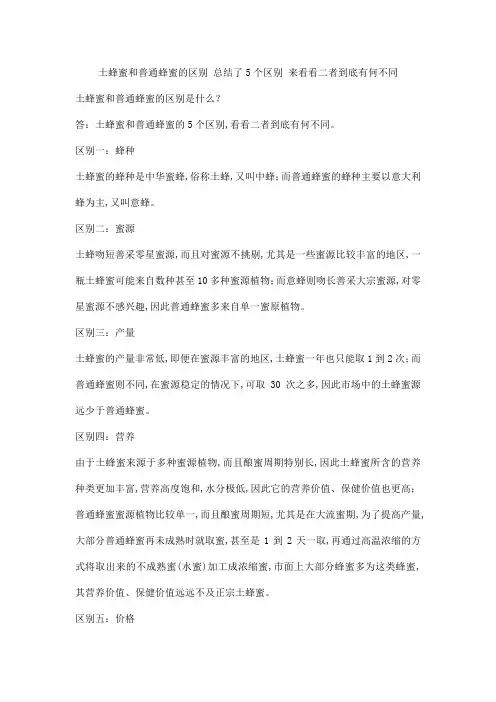 土蜂蜜和普通蜂蜜的区别 总结了5个区别 来看看二者到底有何不同

土蜂蜜和普通蜂蜜的区别是什么?

答：土蜂蜜和普通蜂蜜的5个区别,看看二者到底有何不同。

区别一：蜂种

土蜂蜜的蜂种是中华蜜蜂,俗称土蜂,又叫中蜂;而普通蜂蜜的蜂种主要以意大利蜂为主,又叫意蜂。

区别二：蜜源

土蜂吻短善采零星蜜源,而且对蜜源不挑剔,尤其是一些蜜源比较丰富的地区,一瓶土蜂蜜可能来自数种甚至10多种蜜源植物;而意蜂则吻长善采大宗蜜源,对零星蜜源不感兴趣,因此普通蜂蜜多来自单一蜜原植物。

区别三：产量

土蜂蜜的产量非常低,即便在蜜源丰富的地区,土蜂蜜一年也只能取1到2次;而普通蜂蜜则不同,在蜜源稳定的情况下,可取 30 次之多,因此市场中的土蜂蜜源远少于普通蜂蜜。

区别四：营养

由于土蜂蜜来源于多种蜜源植物,而且酿蜜周期特别长,因此土蜂蜜所含的营养种类更加丰富,营养高度饱和,水分极低,因此它的营养价值、保健价值也更高;普通蜂蜜蜜源植物比较单一,而且酿蜜周期短,尤其是在大流蜜期,为了提高产量,大部分普通蜂蜜再未成熟时就取蜜,甚至是 1 到 2 天一取,再通过高温浓缩的方式将取出来的不成熟蜜(水蜜)加工成浓缩蜜,市面上大部分蜂蜜多为这类蜂蜜,其营养价值、保健价值远远不及正宗土蜂蜜。

区别五：价格